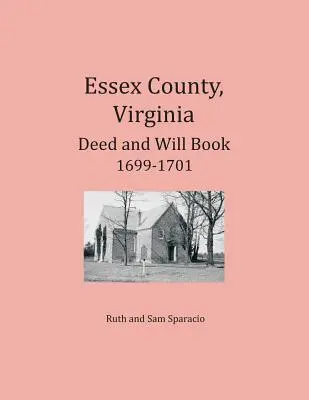 Essex County, Virginia
Deed and Will Book
1699-1701

Ruth and Sam Sparacio